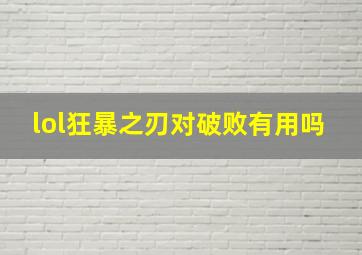 lol狂暴之刃对破败有用吗